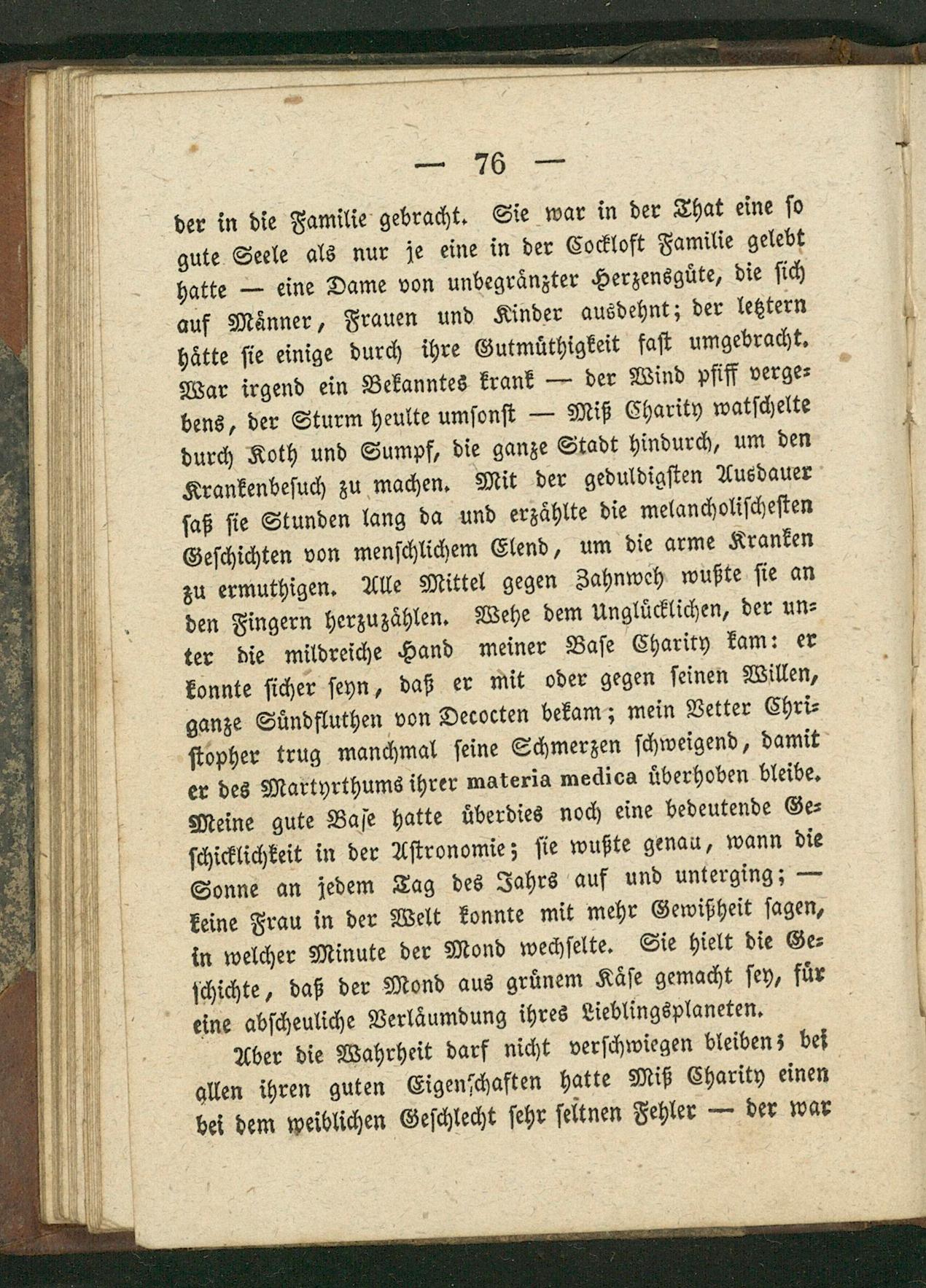 — 76 —

der in die Familie gebracht. Sie war in der That eine so gute Seele als nur je eine in der Cockloft Familie gelebt hatte — eine Dame von unbegränzter Herzensgüte, die sich auf Männer, Frauen und Kinder ausdehnt; der letztern hätte sie einige durch ihre Gutmüthigkeit fast umgebracht. War irgend ein Bekanntes krank — der Wind pfiff vergebens, der Sturm heulte umsonst — Miß Charity watschelte durch Koth und Sumpf, die ganze Stadt hindurch, um den Krankenbesuch zu machen. Mit der geduldigsten Ausdauer saß sie Stunden lang da und erzählte die melancholischesten Geschichten von menschlichem Elend, um die arme Kranken zu ermuthigen. Alle Mittel gegen Zahnweh wußte sie an den Fingern herzuzählen. Wehe dem Unglücklichen, der unter die mildreiche Hand meiner Base Charity kam: er konnte sicher seyn, daß er mit oder gegen seinen Willen, ganze Sündfluthen von Decocten bekam; mein Vetter Christopher trug manchmal seine Schmerzen schweigend, damit er des Martyrthums ihrer materia medica überhoben bleibe. Meine gute Base hatte überdies noch eine bedeutende Geschicklichkeit in der Astronomie; sie wußte genau, wann die Sonne an jedem Tag des Jahrs auf und unterging; — keine Frau in der Welt konnte mit mehr Gewißheit sagen, in welcher Minute der Mond wechselte. Sie hielt die Geschichte, daß der Mond aus grünem Käse gemacht sey, für eine abscheuliche Verläumdung ihres Lieblingsplaneten.

Aber die Wahrheit darf nicht verschwiegen bleiben; bei allen ihren guten Eigenschaften hatte Miß Charity einen bei dem weiblichen Geschlecht sehr seltnen Fehler — der war